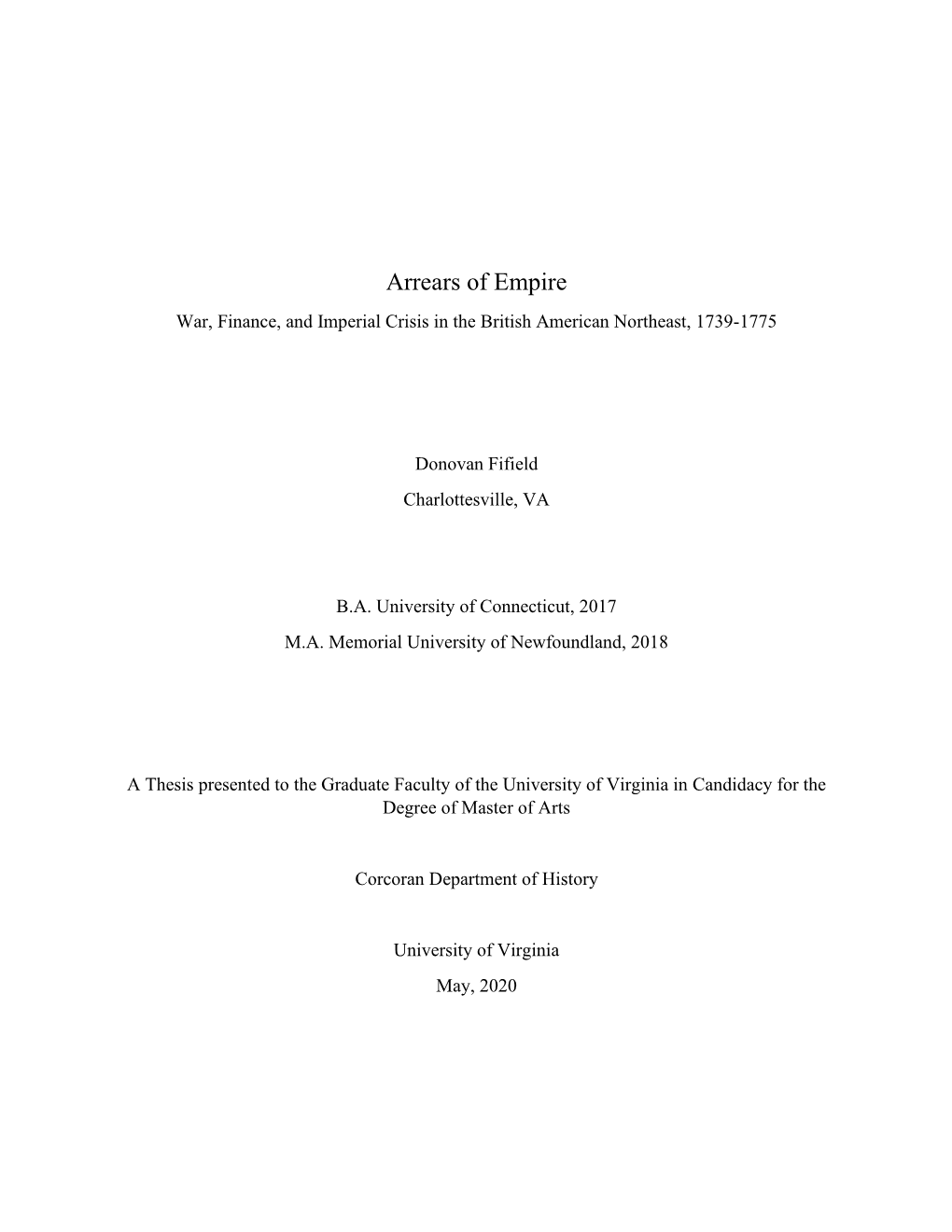 Arrears of Empire

War, Finance, and Imperial Crisis in the British American Northeast, 1739-1775

Donovan Fifield

Charlottesville, VA

B.A. University of Connecticut, 2017

M.A. Memorial University of Newfoundland, 2018

A Thesis presented to the Graduate Faculty of the University of Virginia in Candidacy for the Degree of Master of Arts

Corcoran Department of History

University of Virginia

May, 2020